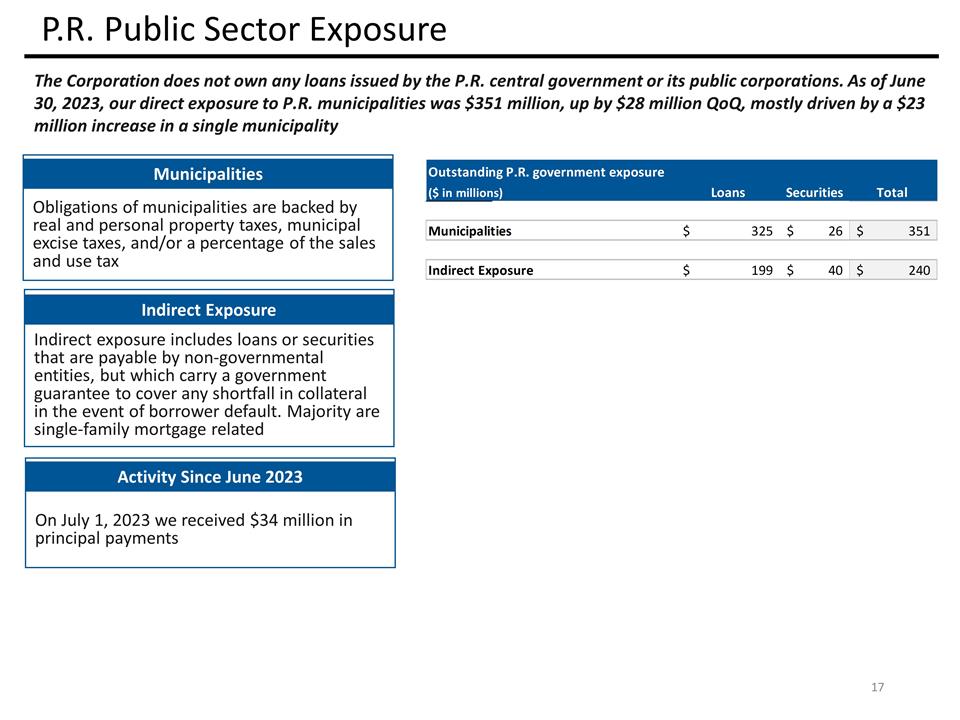 P.R. Public Sector Exposure

The Corporation does not own any loans issued by the P.R. central government or its public corporations. As of June 30, 2023, our direct exposure to P.R. municipalities was \$351 million, up by \$28 million QoQ, mostly driven by a \$23 million increase in a single municipality

Municipalities

Obligations of municipalities are backed by real and personal property taxes, municipal excise taxes, and/or a percentage of the sales and use tax

Indirect Exposure

Indirect exposure includes loans or securities that are payable by non-governmental entities, but which carry a government guarantee to cover any shortfall in collateral in the event of borrower default. Majority are single-family mortgage related

Activity Since June 2023

On July 1, 2023 we received \$34 million in principal payments

| Outstanding P.R. government exposure (\$ in millions) | Loans | Securities | Total |
|---|---|---|---|
| Municipalities | \$ 325 | \$ 26 | \$ 351 |
| Indirect Exposure | \$ 199 | \$ 40 | \$ 240 |

17